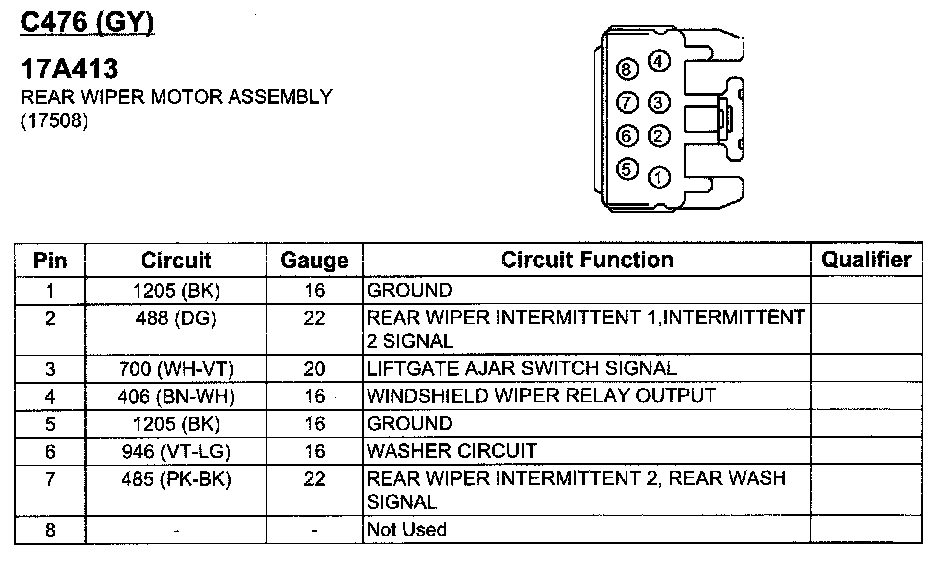 C476 (GY)

17A413
REAR WIPER MOTOR ASSEMBLY
(17508)

8 4
7 3
6 2
5 1

| Pin | Circuit | Gauge | Circuit Function | Qualifier |
|---|---|---|---|---|
| 1 | 1205 (BK) | 16 | GROUND | |
| 2 | 488 (DG) | 22 | REAR WIPER INTERMITTENT 1,INTERMITTENT 2 SIGNAL | |
| 3 | 700 (WH-VT) | 20 | LIFTGATE AJAR SWITCH SIGNAL | |
| 4 | 406 (BN-WH) | 16 | WINDSHIELD WIPER RELAY OUTPUT | |
| 5 | 1205 (BK) | 16 | GROUND | |
| 6 | 946 (VT-LG) | 16 | WASHER CIRCUIT | |
| 7 | 485 (PK-BK) | 22 | REAR WIPER INTERMITTENT 2, REAR WASH SIGNAL | |
| 8 | - | - | Not Used | |